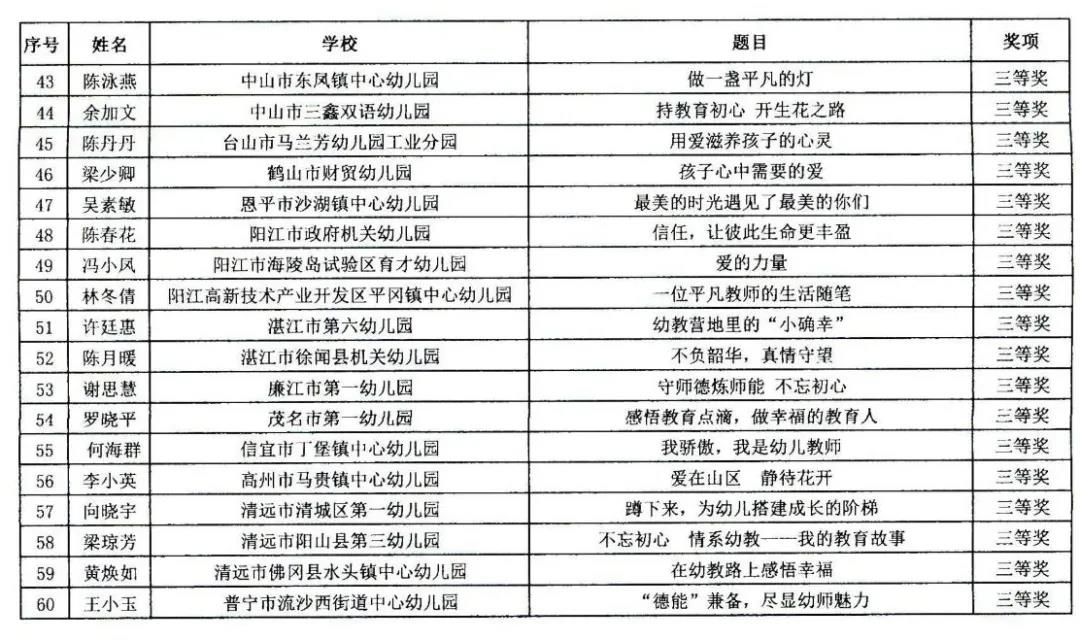 | 序号 | 姓名 | 学校 | 题目 | 奖项 |
|---|---|---|---|---|
| 43 | 陈泳燕 | 中山市东凤镇中心幼儿园 | 做一盏平凡的灯 | 三等奖 |
| 44 | 余加文 | 中山市三鑫双语幼儿园 | 持教育初心 开生花之路 | 三等奖 |
| 45 | 陈丹丹 | 台山市马兰芳幼儿园工业分园 | 用爱滋养孩子的心灵 | 三等奖 |
| 46 | 梁少卿 | 鹤山市财贸幼儿园 | 孩子心中需要的爱 | 三等奖 |
| 47 | 吴素敏 | 恩平市沙湖镇中心幼儿园 | 最美的时光遇见了最美的你们 | 三等奖 |
| 48 | 陈春花 | 阳江市政府机关幼儿园 | 信任，让彼此生命更丰盈 | 三等奖 |
| 49 | 冯小凤 | 阳江市海陵岛试验区育才幼儿园 | 爱的力量 | 三等奖 |
| 50 | 林冬倩 | 阳江高新技术产业开发区平冈镇中心幼儿园 | 一位平凡教师的生活随笔 | 三等奖 |
| 51 | 许廷惠 | 湛江市第六幼儿园 | 幼教营地里的“小确幸” | 三等奖 |
| 52 | 陈月暖 | 湛江市徐闻县机关幼儿园 | 不负韶华，真情守望 | 三等奖 |
| 53 | 谢思慧 | 廉江市第一幼儿园 | 守师德炼师能 不忘初心 | 三等奖 |
| 54 | 罗晓平 | 茂名市第一幼儿园 | 感悟教育点滴，做幸福的教育人 | 三等奖 |
| 55 | 何海群 | 信宜市丁堡镇中心幼儿园 | 我骄傲，我是幼儿教师 | 三等奖 |
| 56 | 李小英 | 高州市马贵镇中心幼儿园 | 爱在山区 静待花开 | 三等奖 |
| 57 | 向晓宇 | 清远市清城区第一幼儿园 | 蹲下来，为幼儿搭建成长的阶梯 | 三等奖 |
| 58 | 梁琼芳 | 清远市阳山县第三幼儿园 | 不忘初心 情系幼教——我的教育故事 | 三等奖 |
| 59 | 黄焕如 | 清远市佛冈县水头镇中心幼儿园 | 在幼教路上感悟幸福 | 三等奖 |
| 60 | 王小玉 | 普宁市流沙西街道中心幼儿园 | “德能”兼备，尽显幼师魅力 | 三等奖 |